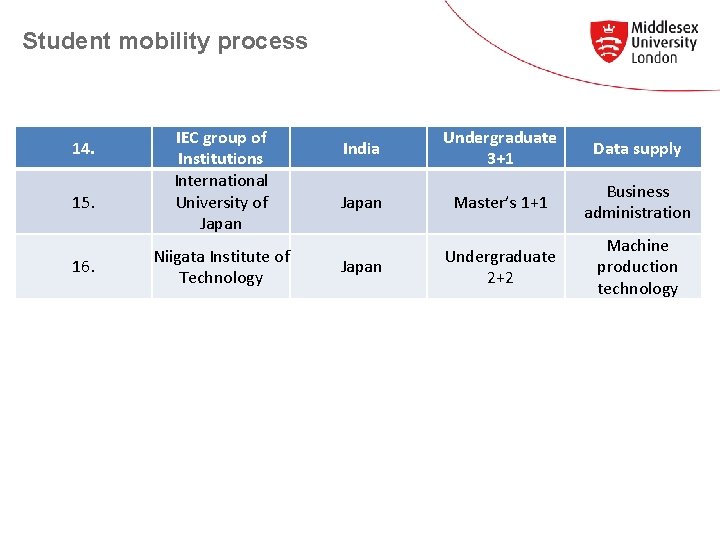 Student mobility process

Middlesex
University
London

| 14. | IEC group of Institutions | India | Undergraduate 3+1 | Data supply |
|---|---|---|---|---|
| 15. | International University of Japan | Japan | Master's 1+1 | Business administration |
| 16. | Niigata Institute of Technology | Japan | Undergraduate 2+2 | Machine production technology |